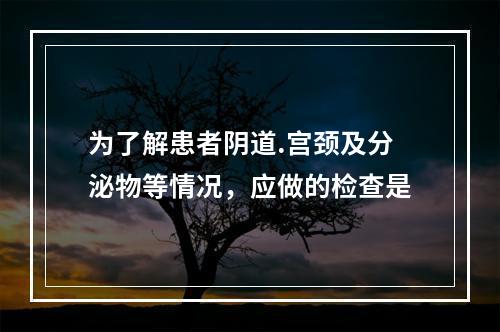 为了解患者阴道.宫颈及分泌物等情况，应做的检查是